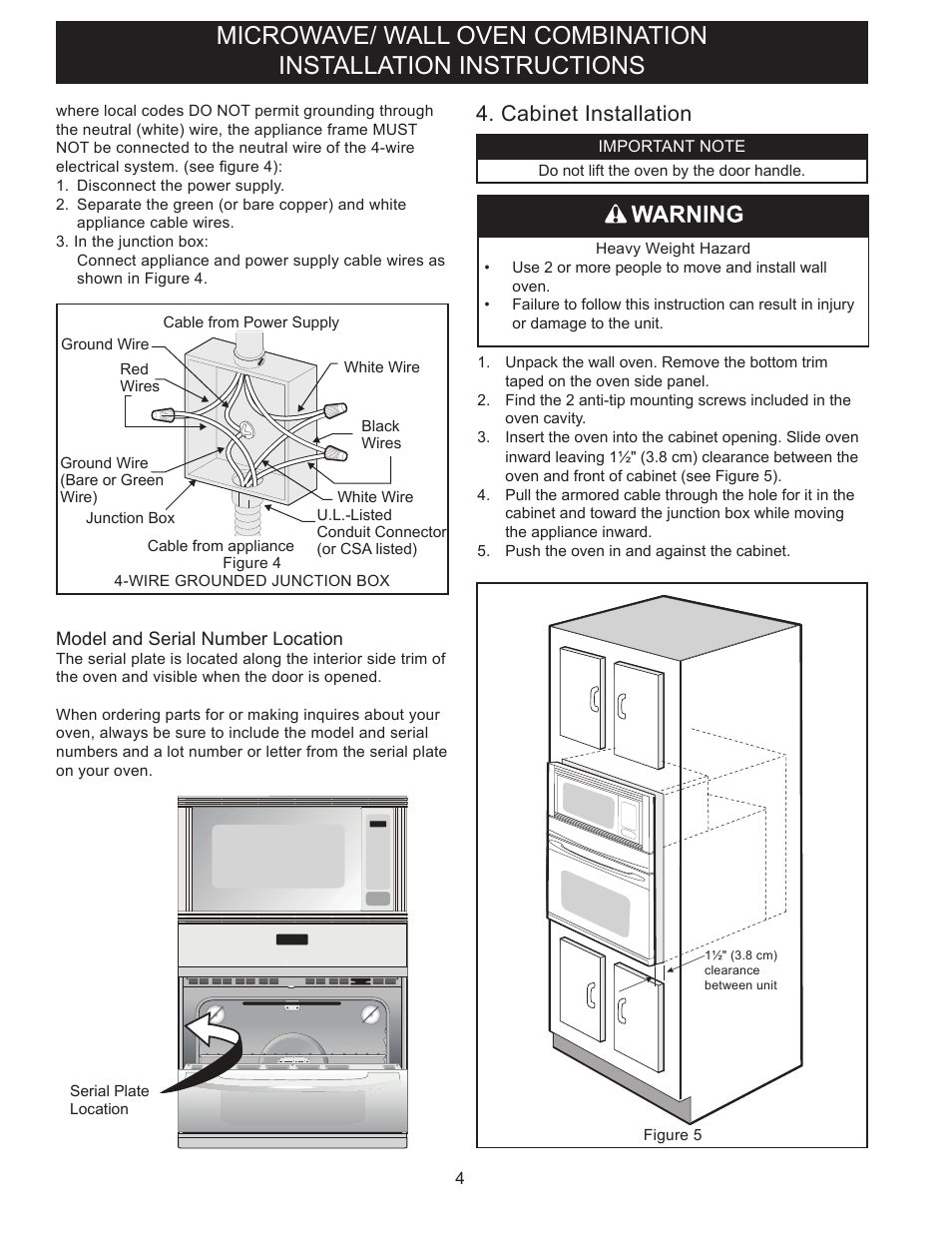 MICROWAVE/ WALL OVEN COMBINATION
INSTALLATION INSTRUCTIONS

where local codes DO NOT permit grounding through the neutral (white) wire, the appliance frame MUST NOT be connected to the neutral wire of the 4-wire electrical system. (see figure 4):
1. Disconnect the power supply.
2. Separate the green (or bare copper) and white appliance cable wires.
3. In the junction box:
Connect appliance and power supply cable wires as shown in Figure 4.

Cable from Power Supply
Ground Wire
Red Wires
White Wire
Black Wires
Ground Wire (Bare or Green Wire)
White Wire
Junction Box
U.L.-Listed Conduit Connector (or CSA listed)
Cable from appliance
Figure 4
4-WIRE GROUNDED JUNCTION BOX

Model and Serial Number Location
The serial plate is located along the interior side trim of the oven and visible when the door is opened.

When ordering parts for or making inquires about your oven, always be sure to include the model and serial numbers and a lot number or letter from the serial plate on your oven.

Serial Plate Location

4. Cabinet Installation

IMPORTANT NOTE
Do not lift the oven by the door handle.

WARNING
Heavy Weight Hazard
• Use 2 or more people to move and install wall oven.
• Failure to follow this instruction can result in injury or damage to the unit.

1. Unpack the wall oven. Remove the bottom trim taped on the oven side panel.
2. Find the 2 anti-tip mounting screws included in the oven cavity.
3. Insert the oven into the cabinet opening. Slide oven inward leaving 1½" (3.8 cm) clearance between the oven and front of cabinet (see Figure 5).
4. Pull the armored cable through the hole for it in the cabinet and toward the junction box while moving the appliance inward.
5. Push the oven in and against the cabinet.

1½" (3.8 cm) clearance between unit
Figure 5

4